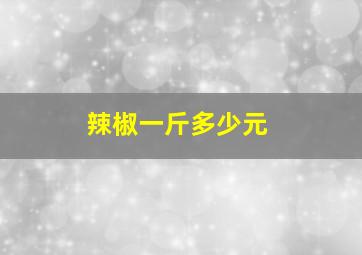 辣椒一斤多少元